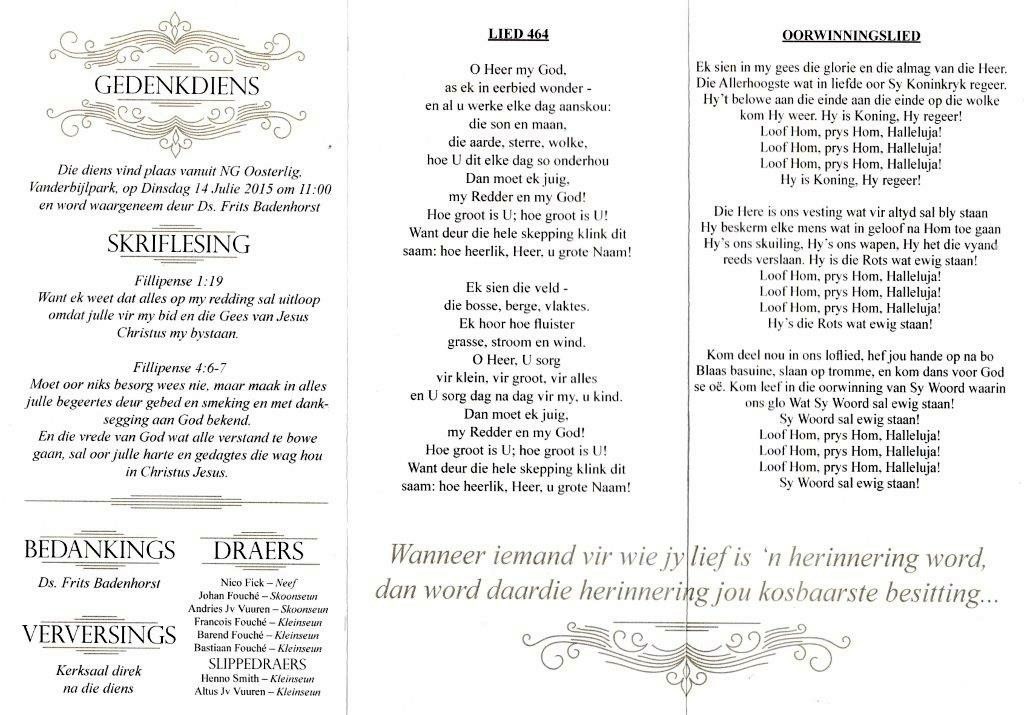 GEDENKDIENS

Die diens vind plaas vanuit NG Oosterlig, Vanderbijlpark, op Dinsdag 14 Julie 2015 om 11:00 en word waargeneem deur Ds. Frits Badenhorst

SKRIFLESING

Fillipense 1:19
Want ek weet dat alles op my redding sal uitloop omdat julle vir my bid en die Gees van Jesus Christus my bystaan.

Fillipense 4:6-7
Moet oor niks besorg wees nie, maar maak in alles julle begeertes deur gebed en smeking en met danksegging aan God bekend.
En die vrede van God wat alle verstand te bowe gaan, sal oor julle harte en gedagtes die wag hou in Christus Jesus.

BEDANKINGS

Ds. Frits Badenhorst

VERVERSINGS

Kerksaal direk na die diens

DRAERS

Nico Fick – Neef
Johan Fouché – Skoonseun
Andries Jv Vuuren – Skoonseun
Francois Fouché – Kleinseun
Barend Fouché – Kleinseun
Bastiaan Fouché – Kleinseun
SLIPPEDRAERS
Henno Smith – Kleinseun
Altus Jv Vuuren – Kleinseun

LIED 464

O Heer my God,
as ek in eerbied wonder -
en al u werke elke dag aanskou:
die son en maan,
die aarde, sterre, wolke,
hoe U dit elke dag so onderhou
Dan moet ek juig,
my Redder en my God!
Hoe groot is U; hoe groot is U!
Want deur die hele skepping klink dit saam: hoe heerlik, Heer, u grote Naam!

Ek sien die veld -
die bosse, berge, vlaktes.
Ek hoor hoe fluister
grasse, stroom en wind.
O Heer, U sorg
vir klein, vir groot, vir alles
en U sorg dag na dag vir my, u kind.
Dan moet ek juig,
my Redder en my God!
Hoe groot is U; hoe groot is U!
Want deur die hele skepping klink dit saam: hoe heerlik, Heer, u grote Naam!

OORWINNINGSLIED

Ek sien in my gees die glorie en die almag van die Heer.
Die Allerhoogste wat in liefde oor Sy Koninkryk regeer.
Hy't belowe aan die einde aan die einde op die wolke kom Hy weer. Hy is Koning, Hy regeer!
Loof Hom, prys Hom, Halleluja!
Loof Hom, prys Hom, Halleluja!
Loof Hom, prys Hom, Halleluja!
Hy is Koning, Hy regeer!

Die Here is ons vesting wat vir altyd sal bly staan
Hy beskerm elke mens wat in geloof na Hom toe gaan
Hy's ons skuiling, Hy's ons wapen, Hy het die vyand reeds verslaan. Hy is die Rots wat ewig staan!
Loof Hom, prys Hom, Halleluja!
Loof Hom, prys Hom, Halleluja!
Loof Hom, prys Hom, Halleluja!
Hy's die Rots wat ewig staan!

Kom deel nou in ons loflied, hef jou hande op na bo
Blaas basuine, slaan op tromme, en kom dans voor God se oë. Kom leef in die oorwinning van Sy Woord waarin ons glo Wat Sy Woord sal ewig staan!
Sy Woord sal ewig staan!
Loof Hom, prys Hom, Halleluja!
Loof Hom, prys Hom, Halleluja!
Loof Hom, prys Hom, Halleluja!
Sy Woord sal ewig staan!

Wanneer iemand vir wie jy lief is 'n herinnering word, dan word daardie herinnering jou kosbaarste besitting...